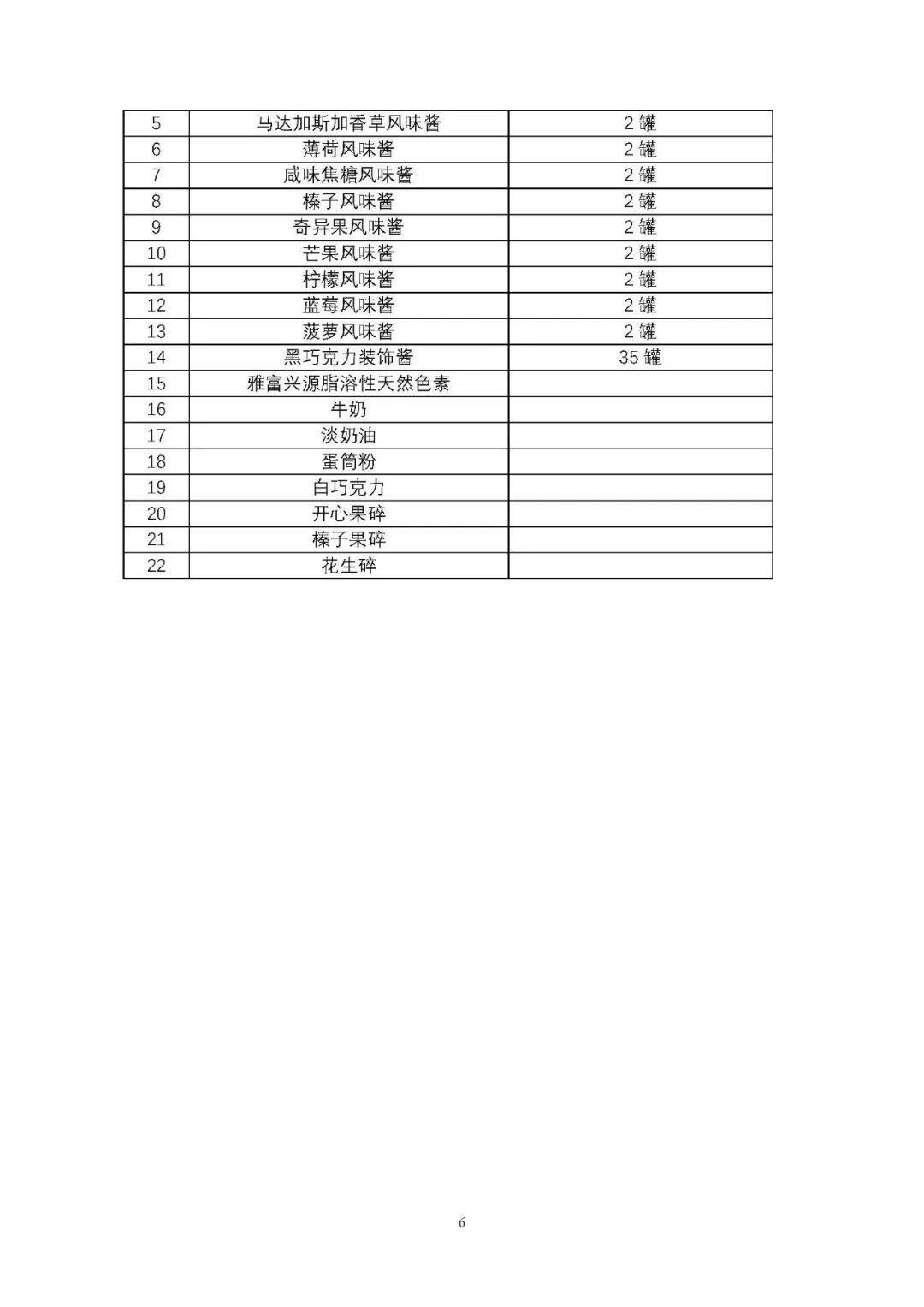 | 5 | 马达加斯加香草风味酱 | 2 罐 |
|---|---|---|
| 6 | 薄荷风味酱 | 2 罐 |
| 7 | 咸味焦糖风味酱 | 2 罐 |
| 8 | 榛子风味酱 | 2 罐 |
| 9 | 奇异果风味酱 | 2 罐 |
| 10 | 芒果风味酱 | 2 罐 |
| 11 | 柠檬风味酱 | 2 罐 |
| 12 | 蓝莓风味酱 | 2 罐 |
| 13 | 菠萝风味酱 | 2 罐 |
| 14 | 黑巧克力装饰酱 | 35 罐 |
| 15 | 雅富兴源脂溶性天然色素 | |
| 16 | 牛奶 | |
| 17 | 淡奶油 | |
| 18 | 蛋筒粉 | |
| 19 | 白巧克力 | |
| 20 | 开心果碎 | |
| 21 | 榛子果碎 | |
| 22 | 花生碎 | |

6